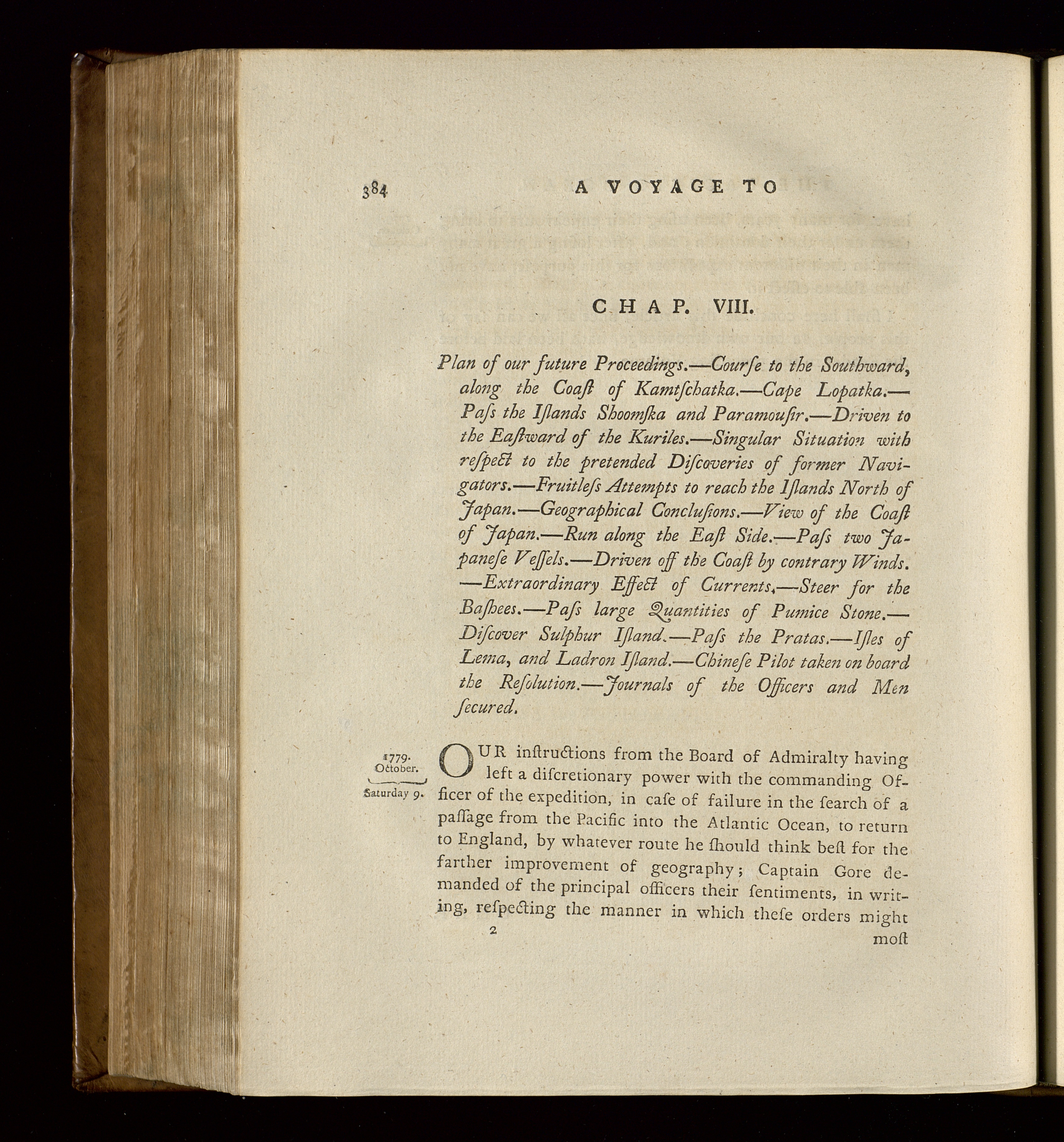 384 A VOYAGE TO

CHAP. VIII.

Plan of our future Proceedings.—Courſe to the Southward, along the Coaſt of Kamtſchatka.—Cape Lopatka.—Paſs the Iſlands Shoomſka and Paramouſir.—Driven to the Eaſtward of the Kuriles.—Singular Situation with reſpect to the pretended Diſcoveries of former Navigators.—Fruitleſs Attempts to reach the Iſlands North of Japan.—Geographical Concluſions.—View of the Coaſt of Japan.—Run along the Eaſt Side.—Paſs two Japaneſe Veſſels.—Driven off the Coaſt by contrary Winds.—Extraordinary Effect of Currents.—Steer for the Baſhees.—Paſs large Quantities of Pumice Stone.—Diſcover Sulphur Iſland.—Paſs the Pratas.—Iſles of Lema, and Ladron Iſland.—Chineſe Pilot taken on board the Reſolution.—Journals of the Officers and Men ſecured.

1779. October. Saturday 9.

OUR inſtructions from the Board of Admiralty having left a diſcretionary power with the commanding Officer of the expedition, in caſe of failure in the ſearch of a paſſage from the Pacific into the Atlantic Ocean, to return to England, by whatever route he ſhould think beſt for the farther improvement of geography; Captain Gore demanded of the principal officers their ſentiments, in writing, reſpecting the manner in which theſe orders might

2

moſt